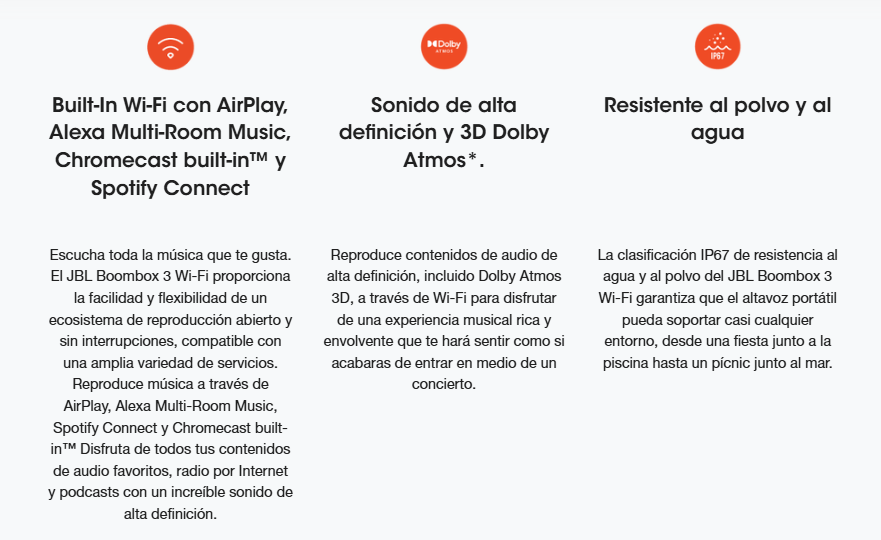 Built-In Wi-Fi con AirPlay, Alexa Multi-Room Music, Chromecast built-in™ y Spotify Connect

Escucha toda la música que te gusta. El JBL Boombox 3 Wi-Fi proporciona la facilidad y flexibilidad de un ecosistema de reproducción abierto y sin interrupciones, compatible con una amplia variedad de servicios. Reproduce música a través de AirPlay, Alexa Multi-Room Music, Spotify Connect y Chromecast built-in™ Disfruta de todos tus contenidos de audio favoritos, radio por Internet y podcasts con un increíble sonido de alta definición.

Dolby ATMOS

Sonido de alta definición y 3D Dolby Atmos*.

Reproduce contenidos de audio de alta definición, incluido Dolby Atmos 3D, a través de Wi-Fi para disfrutar de una experiencia musical rica y envolvente que te hará sentir como si acabaras de entrar en medio de un concierto.

IP67

Resistente al polvo y al agua

La clasificación IP67 de resistencia al agua y al polvo del JBL Boombox 3 Wi-Fi garantiza que el altavoz portátil pueda soportar casi cualquier entorno, desde una fiesta junto a la piscina hasta un pícnic junto al mar.